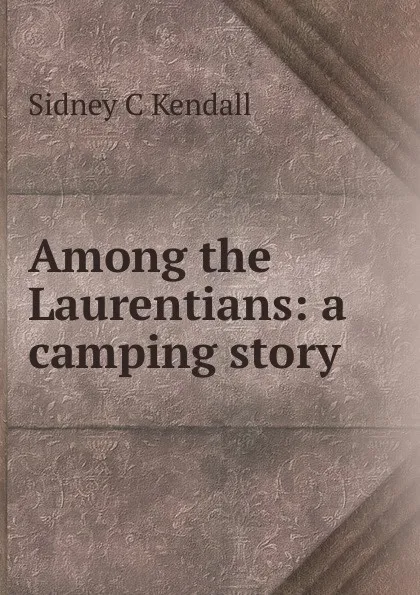 Sidney C Kendall

Among the Laurentians: a camping story